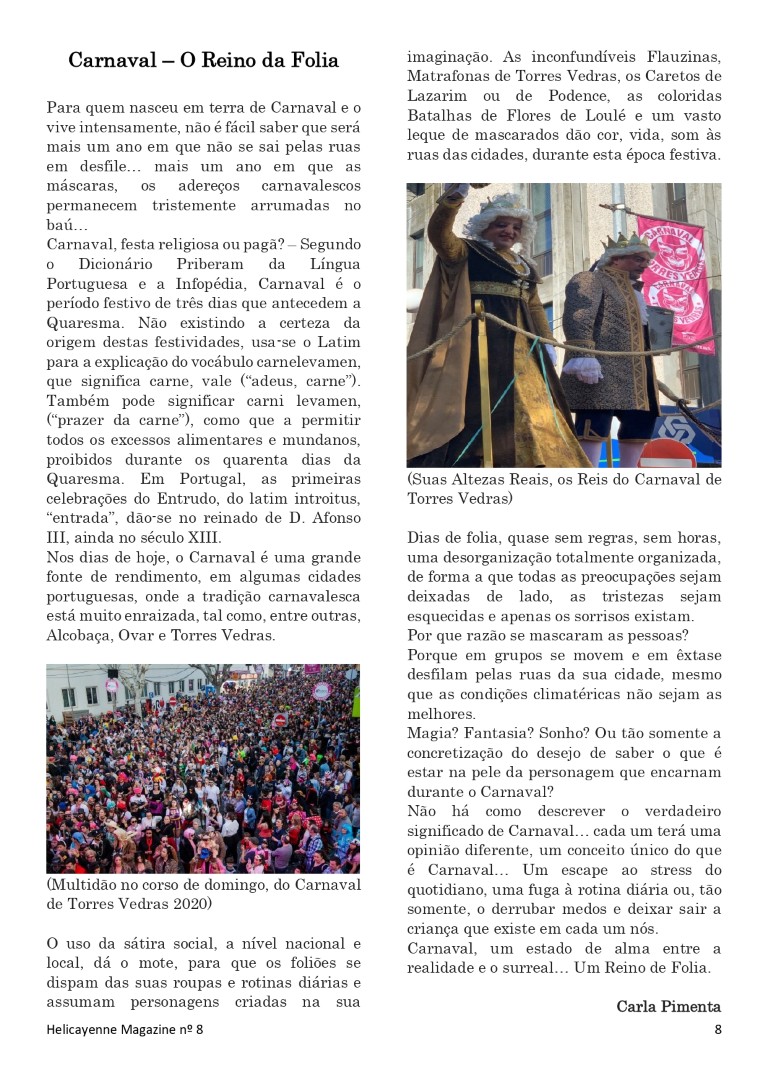 Carnaval – O Reino da Folia

Para quem nasceu em terra de Carnaval e o vive intensamente, não é fácil saber que será mais um ano em que não se sai pelas ruas em desfile… mais um ano em que as máscaras, os adereços carnavalescos permanecem tristemente arrumadas no baú…
Carnaval, festa religiosa ou pagã? – Segundo o Dicionário Priberam da Língua Portuguesa e a Infopédia, Carnaval é o período festivo de três dias que antecedem a Quaresma. Não existindo a certeza da origem destas festividades, usa-se o Latim para a explicação do vocábulo carnelevamen, que significa carne, vale (“adeus, carne”). Também pode significar carni levamen, (“prazer da carne”), como que a permitir todos os excessos alimentares e mundanos, proibidos durante os quarenta dias da Quaresma. Em Portugal, as primeiras celebrações do Entrudo, do latim introitus, “entrada”, dão-se no reinado de D. Afonso III, ainda no século XIII.
Nos dias de hoje, o Carnaval é uma grande fonte de rendimento, em algumas cidades portuguesas, onde a tradição carnavalesca está muito enraizada, tal como, entre outras, Alcobaça, Ovar e Torres Vedras.

(Multidão no corso de domingo, do Carnaval de Torres Vedras 2020)

O uso da sátira social, a nível nacional e local, dá o mote, para que os foliões se dispam das suas roupas e rotinas diárias e assumam personagens criadas na sua imaginação. As inconfundíveis Flauzinas, Matrafonas de Torres Vedras, os Caretos de Lazarim ou de Podence, as coloridas Batalhas de Flores de Loulé e um vasto leque de mascarados dão cor, vida, som às ruas das cidades, durante esta época festiva.

CARNAVAL TORRES VEDRAS

(Suas Altezas Reais, os Reis do Carnaval de Torres Vedras)

Dias de folia, quase sem regras, sem horas, uma desorganização totalmente organizada, de forma a que todas as preocupações sejam deixadas de lado, as tristezas sejam esquecidas e apenas os sorrisos existam.
Por que razão se mascaram as pessoas?
Porque em grupos se movem e em êxtase desfilam pelas ruas da sua cidade, mesmo que as condições climatéricas não sejam as melhores.
Magia? Fantasia? Sonho? Ou tão somente a concretização do desejo de saber o que é estar na pele da personagem que encarnam durante o Carnaval?
Não há como descrever o verdadeiro significado de Carnaval… cada um terá uma opinião diferente, um conceito único do que é Carnaval… Um escape ao stress do quotidiano, uma fuga à rotina diária ou, tão somente, o derrubar medos e deixar sair a criança que existe em cada um nós.
Carnaval, um estado de alma entre a realidade e o surreal… Um Reino de Folia.

Carla Pimenta

Helicayenne Magazine nº 8 8